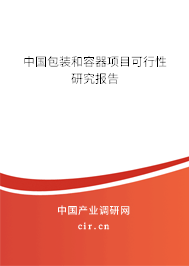 中国包装和容器项目可行性研究报告

中国产业调研网

cir.cn